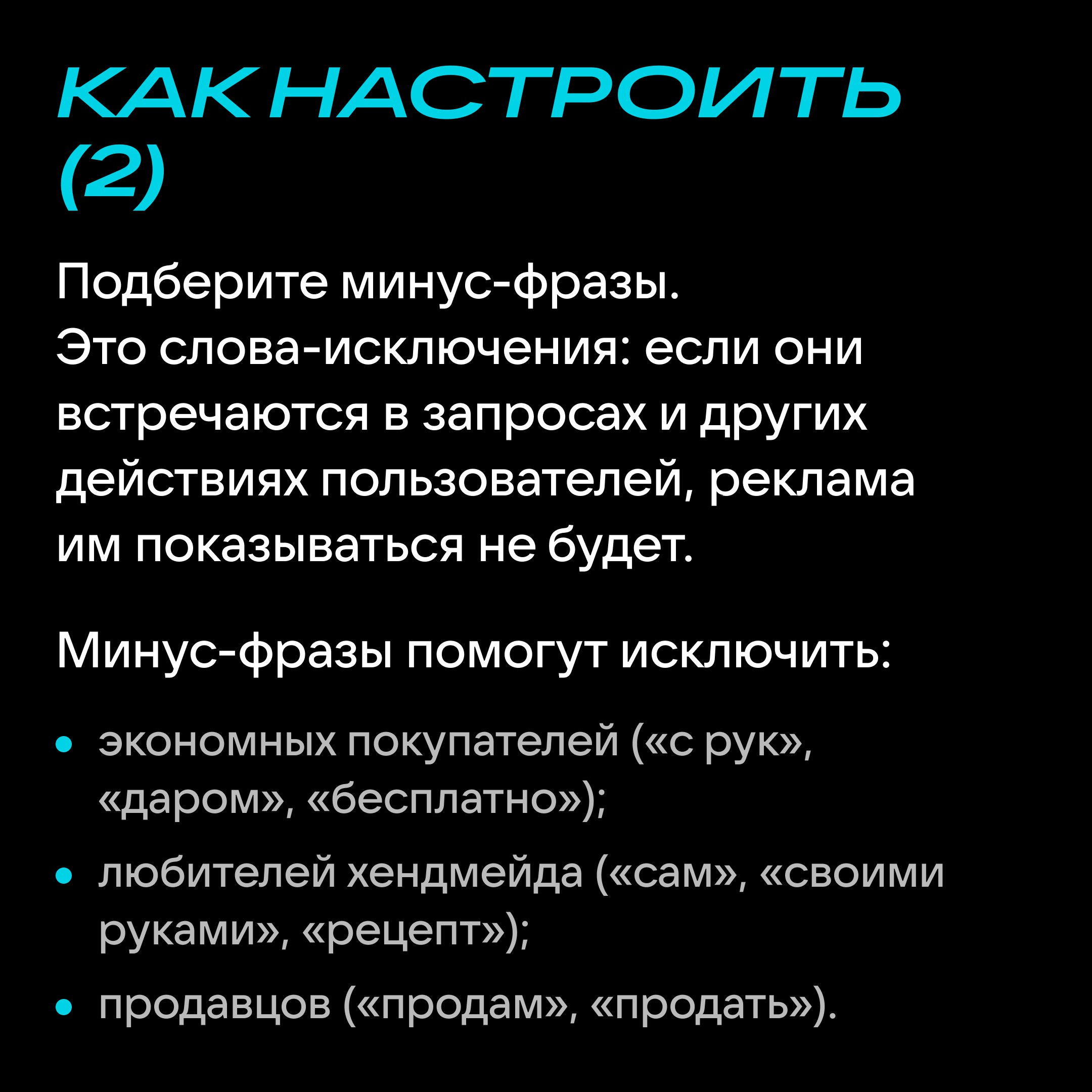 КАК НАСТРОИТЬ (2)

Подберите минус-фразы.
Это слова-исключения: если они встречаются в запросах и других действиях пользователей, реклама им показываться не будет.

Минус-фразы помогут исключить:

• экономных покупателей («с рук», «даром», «бесплатно»);
• любителей хендмейда («сам», «своими руками», «рецепт»);
• продавцов («продам», «продать»).